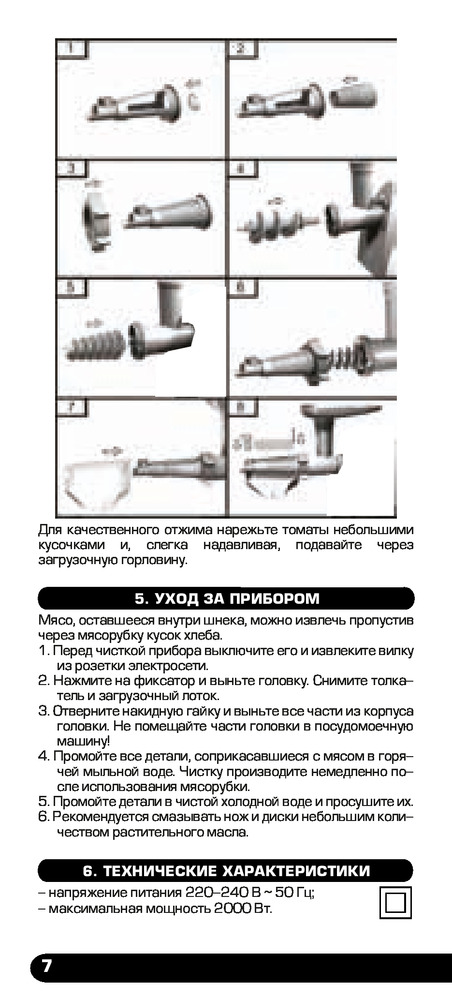 1

2

3

4

5

6

7

8

Для качественного отжима нарежьте томаты небольшими кусочками и, слегка надавливая, подавайте через загрузочную горловину.

5. УХОД ЗА ПРИБОРОМ

Мясо, оставшееся внутри шнека, можно извлечь пропустив через мясорубку кусок хлеба.
1. Перед чисткой прибора выключите его и извлеките вилку из розетки электросети.
2. Нажмите на фиксатор и выньте головку. Снимите толкатель и загрузочный лоток.
3. Отверните накидную гайку и выньте все части из корпуса головки. Не помещайте части головки в посудомоечную машину!
4. Промойте все детали, соприкасавшиеся с мясом в горячей мыльной воде. Чистку производите немедленно после использования мясорубки.
5. Промойте детали в чистой холодной воде и просушите их.
6. Рекомендуется смазывать нож и диски небольшим количеством растительного масла.

6. ТЕХНИЧЕСКИЕ ХАРАКТЕРИСТИКИ

– напряжение питания 220–240 В ~ 50 Гц;
– максимальная мощность 2000 Вт.

7